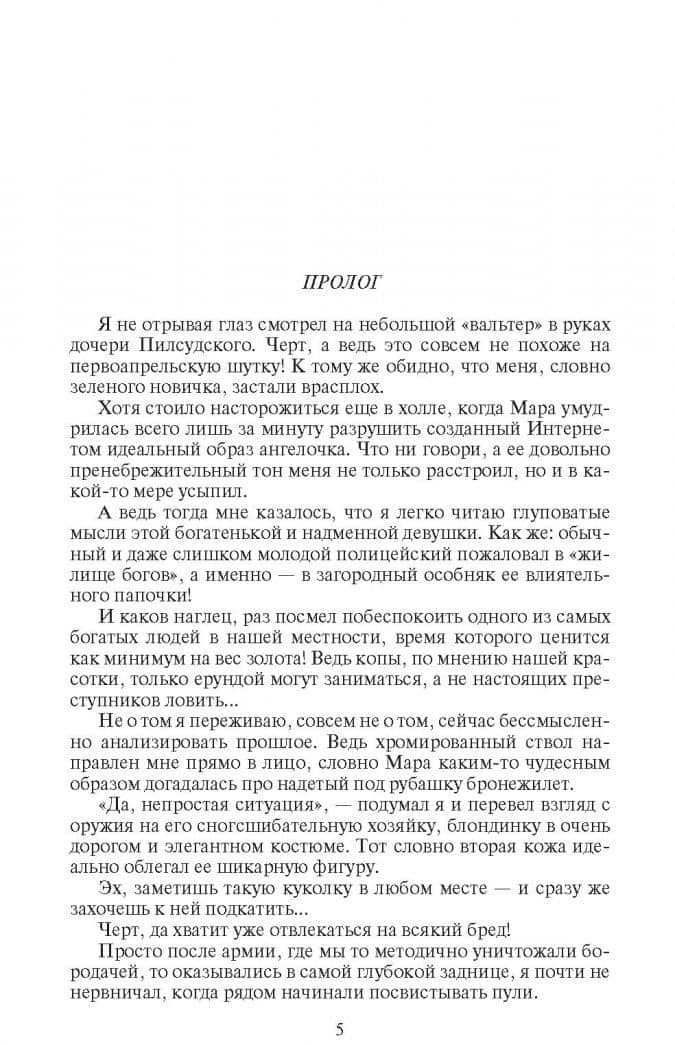 ПРОЛОГ

Я не отрывая глаз смотрел на небольшой «вальтер» в руках дочери Пилсудского. Черт, а ведь это совсем не похоже на первоапрельскую шутку! К тому же обидно, что меня, словно зеленого новичка, застали врасплох.

Хотя стоило насторожиться еще в холле, когда Мара умудрилась всего лишь за минуту разрушить созданный Интернетом идеальный образ ангелочка. Что ни говори, а ее довольно пренебрежительный тон меня не только расстроил, но и в какой-то мере усыпил.

А ведь тогда мне казалось, что я легко читаю глуповатые мысли этой богатенькой и надменной девушки. Как же: обычный и даже слишком молодой полицейский пожаловал в «жилище богов», а именно — в загородный особняк ее влиятельного папочки!

И каков наглец, раз посмел побеспокоить одного из самых богатых людей в нашей местности, время которого ценится как минимум на вес золота! Ведь копы, по мнению нашей красотки, только ерундой могут заниматься, а не настоящих преступников ловить...

Не о том я переживаю, совсем не о том, сейчас бессмысленно анализировать прошлое. Ведь хромированный ствол направлен мне прямо в лицо, словно Мара каким-то чудесным образом догадалась про надетый под рубашку бронежилет.

«Да, непростая ситуация», — подумал я и перевел взгляд с оружия на его сногсшибательную хозяйку, блондинку в очень дорогом и элегантном костюме. Тот словно вторая кожа идеально облегал ее шикарную фигуру.

Эх, заметишь такую куколку в любом месте — и сразу же захочешь к ней подкатить...

Черт, да хватит уже отвлекаться на всякий бред!

Просто после армии, где мы то методично уничтожали бородачей, то оказывались в самой глубокой заднице, я почти не нервничал, когда рядом начинали посвистывать пули.

5